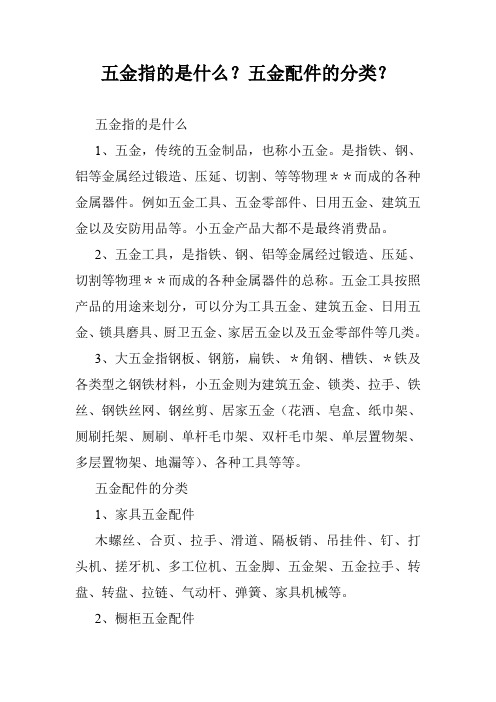 五金指的是什么？五金配件的分类？

五金指的是什么

1、五金，传统的五金制品，也称小五金。是指铁、钢、铝等金属经过锻造、压延、切割、等等物理＊＊而成的各种金属器件。例如五金工具、五金零部件、日用五金、建筑五金以及安防用品等。小五金产品大都不是最终消费品。

2、五金工具，是指铁、钢、铝等金属经过锻造、压延、切割等物理＊＊而成的各种金属器件的总称。五金工具按照产品的用途来划分，可以分为工具五金、建筑五金、日用五金、锁具磨具、厨卫五金、家居五金以及五金零部件等几类。

3、大五金指钢板、钢筋，扁铁、＊角钢、槽铁、＊铁及各类型之钢铁材料，小五金则为建筑五金、锁类、拉手、铁丝、钢铁丝网、钢丝剪、居家五金（花洒、皂盒、纸巾架、厕刷托架、厕刷、单杆毛巾架、双杆毛巾架、单层置物架、多层置物架、地漏等）、各种工具等等。

五金配件的分类

1、家具五金配件

木螺丝、合页、拉手、滑道、隔板销、吊挂件、钉、打头机、搓牙机、多工位机、五金脚、五金架、五金拉手、转盘、转盘、拉链、气动杆、弹簧、家具机械等。

2、橱柜五金配件